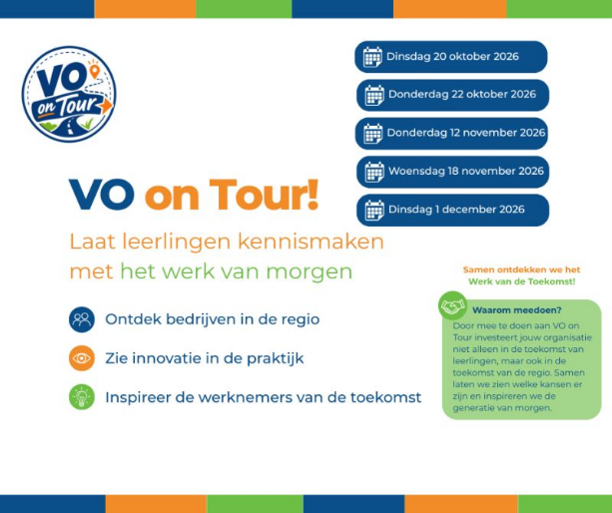 VO on Tour

Dinsdag 20 oktober 2026

Donderdag 22 oktober 2026

Donderdag 12 november 2026

Woensdag 18 november 2026

Dinsdag 1 december 2026

VO on Tour!

Laat leerlingen kennismaken met het werk van morgen

Ontdek bedrijven in de regio

Zie innovatie in de praktijk

Inspireer de werknemers van de toekomst

Samen ontdekken we het Werk van de Toekomst!

Waarom meedoen?

Door mee te doen aan VO on Tour investeert jouw organisatie niet alleen in de toekomst van leerlingen, maar ook in de toekomst van de regio. Samen laten we zien welke kansen er zijn en inspireren we de generatie van morgen.